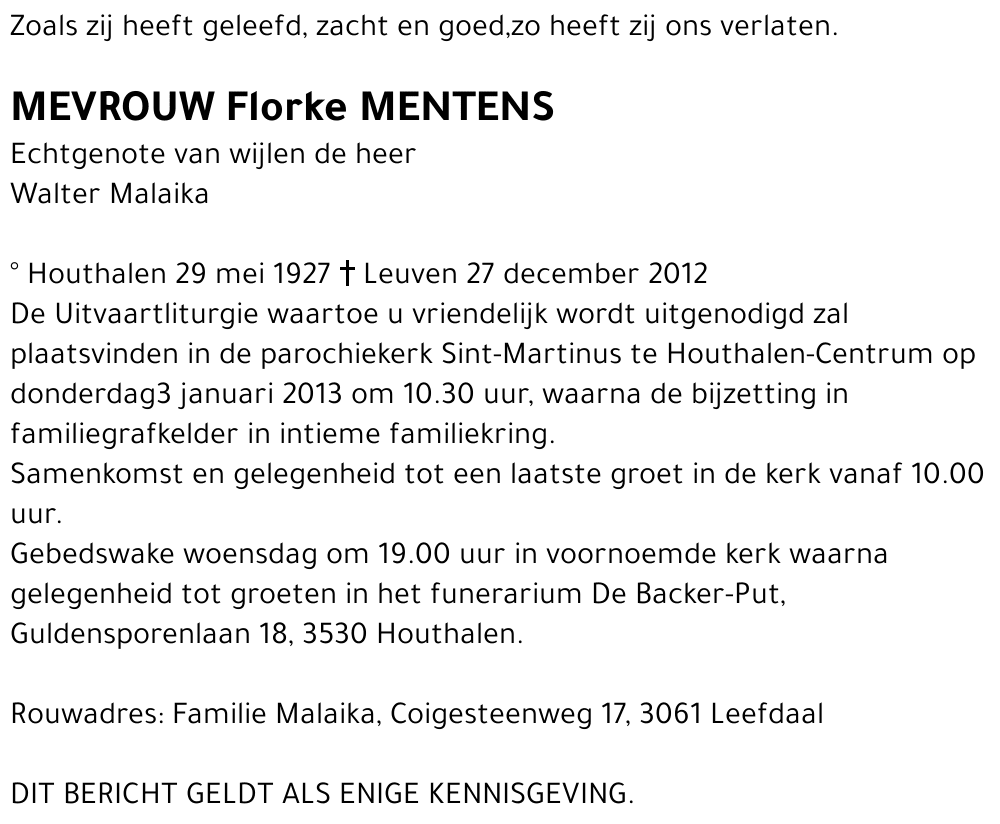 Zoals zij heeft geleefd, zacht en goed,zo heeft zij ons verlaten.

MEVROUW Florke MENTENS
Echtgenote van wijlen de heer
Walter Malaika

° Houthalen 29 mei 1927 † Leuven 27 december 2012
De Uitvaartliturgie waartoe u vriendelijk wordt uitgenodigd zal plaatsvinden in de parochiekerk Sint-Martinus te Houthalen-Centrum op donderdag3 januari 2013 om 10.30 uur, waarna de bijzetting in familiegrafkelder in intieme familiekring.
Samenkomst en gelegenheid tot een laatste groet in de kerk vanaf 10.00 uur.
Gebedswake woensdag om 19.00 uur in voornoemde kerk waarna gelegenheid tot groeten in het funerarium De Backer-Put, Guldensporenlaan 18, 3530 Houthalen.

Rouwadres: Familie Malaika, Coigesteenweg 17, 3061 Leefdaal

DIT BERICHT GELDT ALS ENIGE KENNISGEVING.